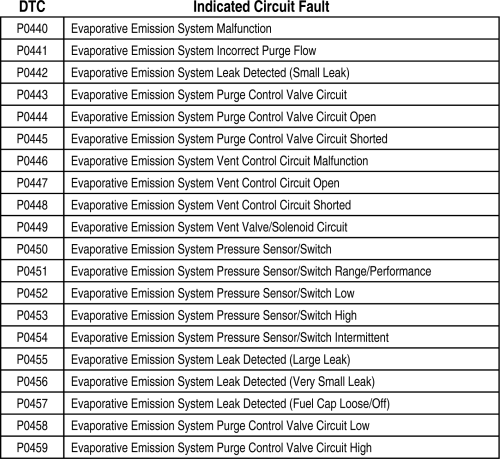 | DTC | Indicated Circuit Fault |
|---|---|
| P0440 | Evaporative Emission System Malfunction |
| P0441 | Evaporative Emission System Incorrect Purge Flow |
| P0442 | Evaporative Emission System Leak Detected (Small Leak) |
| P0443 | Evaporative Emission System Purge Control Valve Circuit |
| P0444 | Evaporative Emission System Purge Control Valve Circuit Open |
| P0445 | Evaporative Emission System Purge Control Valve Circuit Shorted |
| P0446 | Evaporative Emission System Vent Control Circuit Malfunction |
| P0447 | Evaporative Emission System Vent Control Circuit Open |
| P0448 | Evaporative Emission System Vent Control Circuit Shorted |
| P0449 | Evaporative Emission System Vent Valve/Solenoid Circuit |
| P0450 | Evaporative Emission System Pressure Sensor/Switch |
| P0451 | Evaporative Emission System Pressure Sensor/Switch Range/Performance |
| P0452 | Evaporative Emission System Pressure Sensor/Switch Low |
| P0453 | Evaporative Emission System Pressure Sensor/Switch High |
| P0454 | Evaporative Emission System Pressure Sensor/Switch Intermittent |
| P0455 | Evaporative Emission System Leak Detected (Large Leak) |
| P0456 | Evaporative Emission System Leak Detected (Very Small Leak) |
| P0457 | Evaporative Emission System Leak Detected (Fuel Cap Loose/Off) |
| P0458 | Evaporative Emission System Purge Control Valve Circuit Low |
| P0459 | Evaporative Emission System Purge Control Valve Circuit High |